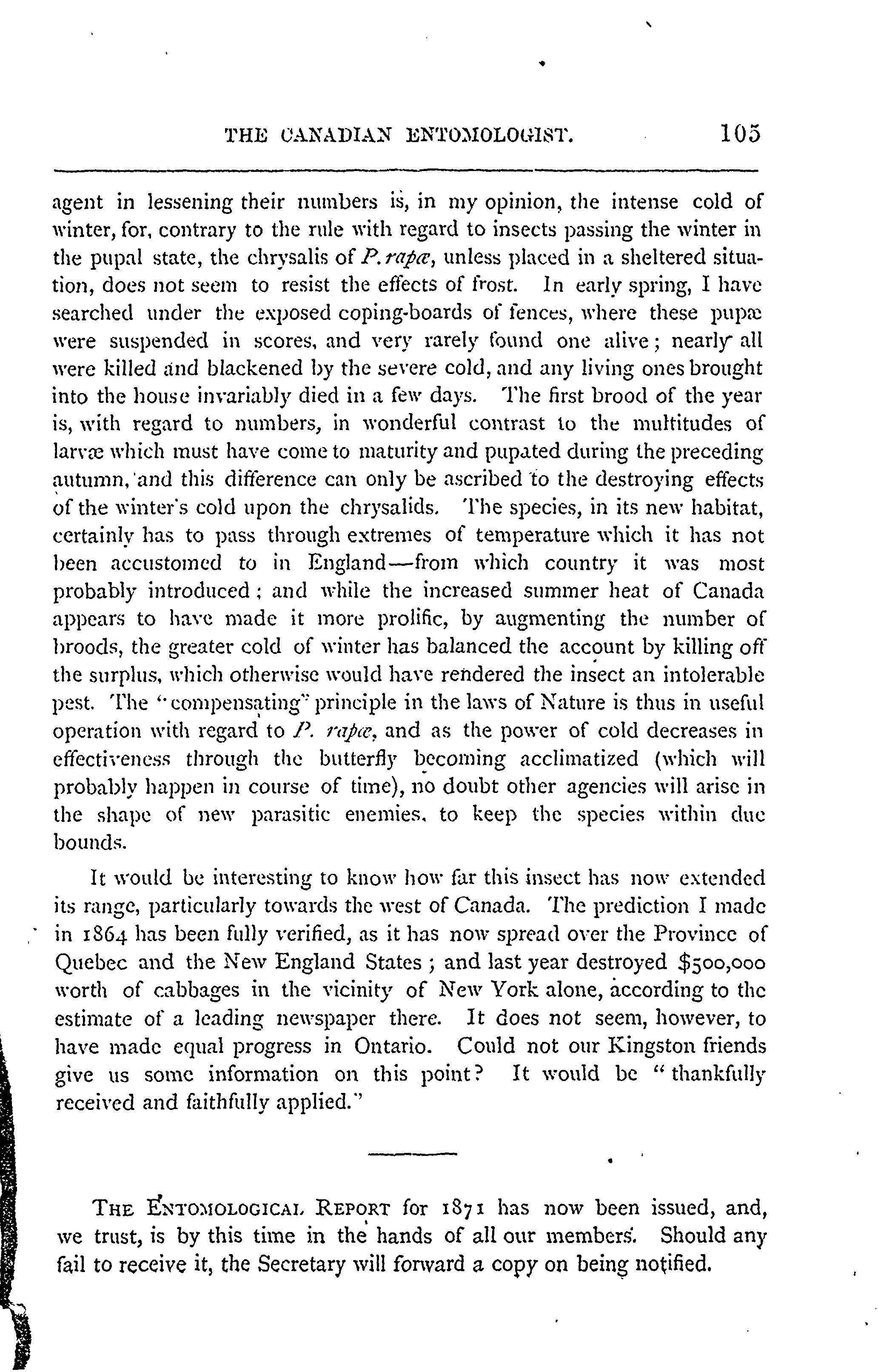 THE CANADIAN ENTOMOLOGIST. 105

agent in lessening their numbers is, in my opinion, the intense cold of winter, for, contrary to the rule with regard to insects passing the winter in the pupal state, the chrysalis of P. rapæ, unless placed in a sheltered situation, does not seem to resist the effects of frost. In early spring, I have searched under the exposed coping-boards of fences, where these pupæ were suspended in scores, and very rarely found one alive; nearly all were killed and blackened by the severe cold, and any living ones brought into the house invariably died in a few days. The first brood of the year is, with regard to numbers, in wonderful contrast to the multitudes of larvæ which must have come to maturity and pupated during the preceding autumn, and this difference can only be ascribed to the destroying effects of the winter's cold upon the chrysalids. The species, in its new habitat, certainly has to pass through extremes of temperature which it has not been accustomed to in England—from which country it was most probably introduced; and while the increased summer heat of Canada appears to have made it more prolific, by augmenting the number of broods, the greater cold of winter has balanced the account by killing off the surplus, which otherwise would have rendered the insect an intolerable pest. The "compensating" principle in the laws of Nature is thus in useful operation with regard to P. rapæ, and as the power of cold decreases in effectiveness through the butterfly becoming acclimatized (which will probably happen in course of time), no doubt other agencies will arise in the shape of new parasitic enemies, to keep the species within due bounds.

It would be interesting to know how far this insect has now extended its range, particularly towards the west of Canada. The prediction I made in 1864 has been fully verified, as it has now spread over the Province of Quebec and the New England States; and last year destroyed $500,000 worth of cabbages in the vicinity of New York alone, according to the estimate of a leading newspaper there. It does not seem, however, to have made equal progress in Ontario. Could not our Kingston friends give us some information on this point? It would be "thankfully received and faithfully applied."

THE ENTOMOLOGICAL REPORT for 1871 has now been issued, and, we trust, is by this time in the hands of all our members. Should any fail to receive it, the Secretary will forward a copy on being notified.